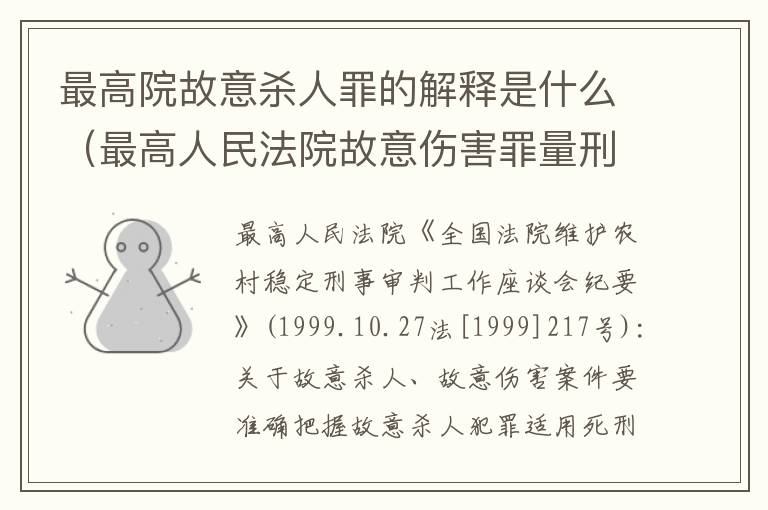 最高院故意杀人罪的解释是什么（最高人民法院故意伤害罪量刑

最高人民法院《全国法院维护农村稳定刑事审判工作座谈会纪要》(1999.10.27法[1999]217号)：关于故意杀人、故意伤害案件要准确把握故意杀人犯罪适用死刑